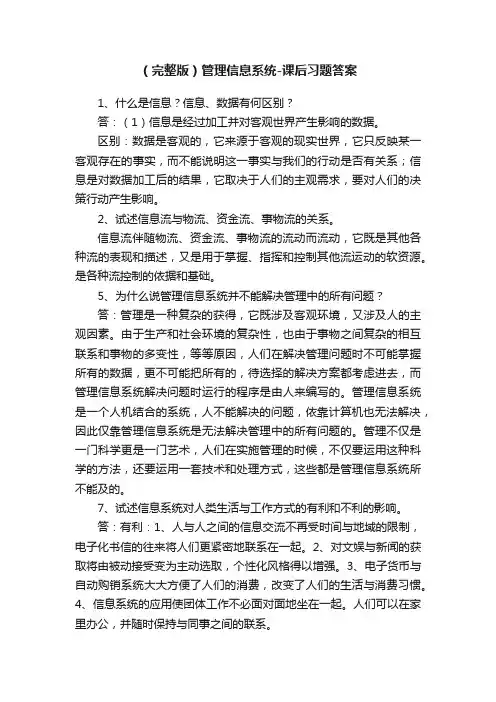 （完整版）管理信息系统-课后习题答案

1、什么是信息？信息、数据有何区别？

答：（1）信息是经过加工并对客观世界产生影响的数据。

区别：数据是客观的，它来源于客观的现实世界，它只反映某一客观存在的事实，而不能说明这一事实与我们的行动是否有关系；信息是对数据加工后的结果，它取决于人们的主观需求，要对人们的决策行动产生影响。

2、试述信息流与物流、资金流、事物流的关系。

信息流伴随物流、资金流、事物流的流动而流动，它既是其他各种流的表现和描述，又是用于掌握、指挥和控制其他流运动的软资源。是各种流控制的依据和基础。

5、为什么说管理信息系统并不能解决管理中的所有问题？

答：管理是一种复杂的获得，它既涉及客观环境，又涉及人的主观因素。由于生产和社会环境的复杂性，也由于事物之间复杂的相互联系和事物的多变性，等等原因，人们在解决管理问题时不可能掌握所有的数据，更不可能把所有的，待选择的解决方案都考虑进去，而管理信息系统解决问题时运行的程序是由人来编写的。管理信息系统是一个人机结合的系统，人不能解决的问题，依靠计算机也无法解决，因此仅靠管理信息系统是无法解决管理中的所有问题的。管理不仅是一门科学更是一门艺术，人们在实施管理的时候，不仅要运用这种科学的方法，还要运用一套技术和处理方式，这些都是管理信息系统所不能及的。

7、试述信息系统对人类生活与工作方式的有利和不利的影响。

答：有利：1、人与人之间的信息交流不再受时间与地域的限制，电子化书信的往来将人们更紧密地联系在一起。2、对文娱与新闻的获取将由被动接受变为主动选取，个性化风格得以增强。3、电子货币与自动购销系统大大方便了人们的消费，改变了人们的生活与消费习惯。4、信息系统的应用使团体工作不必面对面地坐在一起。人们可以在家里办公，并随时保持与同事之间的联系。